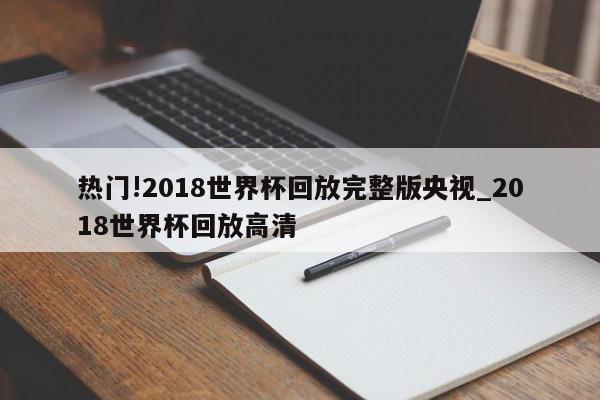 热门!2018世界杯回放完整版央视_2018世界杯回放高清